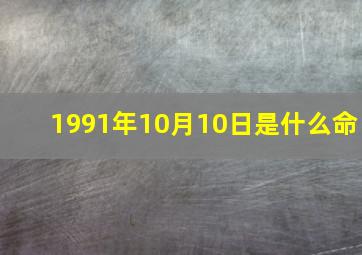 1991年10月10日是什么命